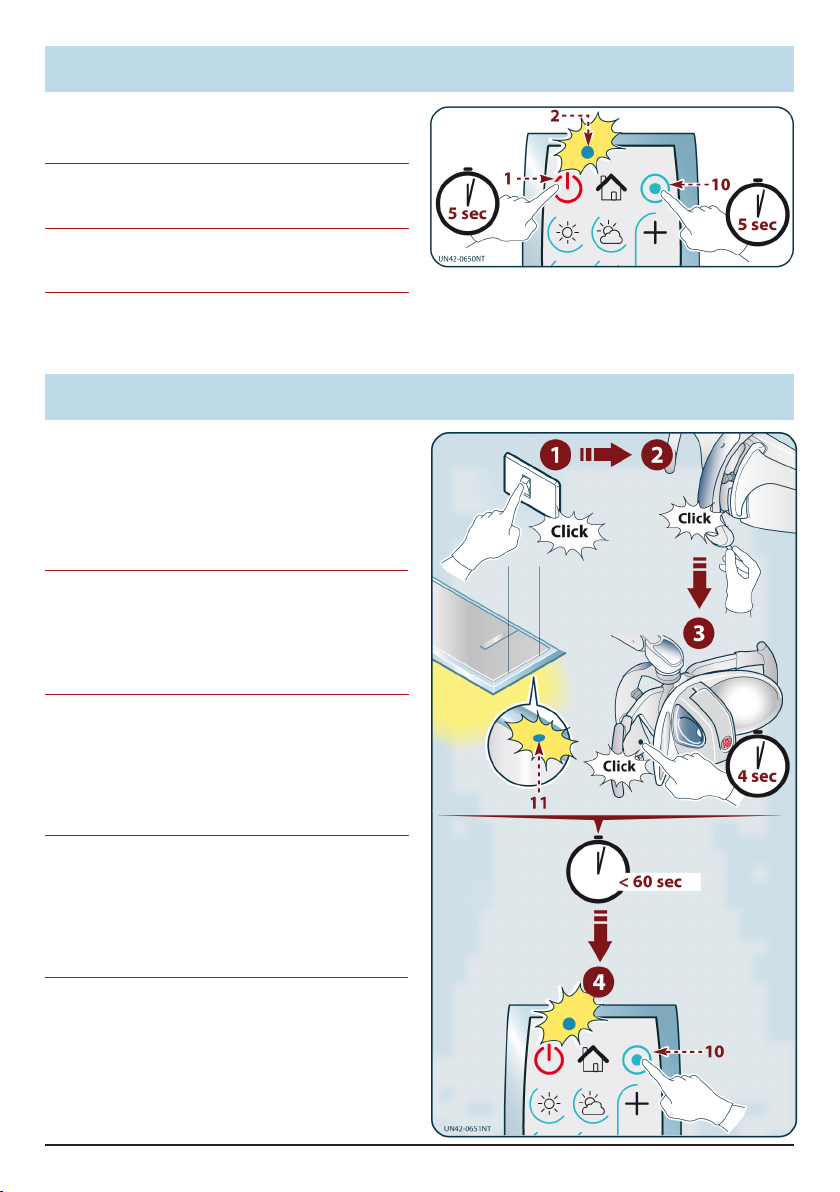 2
1
10
5 sec
5 sec
UN42-0650NT

1
2
Click
Click
3
Click
4 sec
11
< 60 sec
4
10
UN42-0651NT